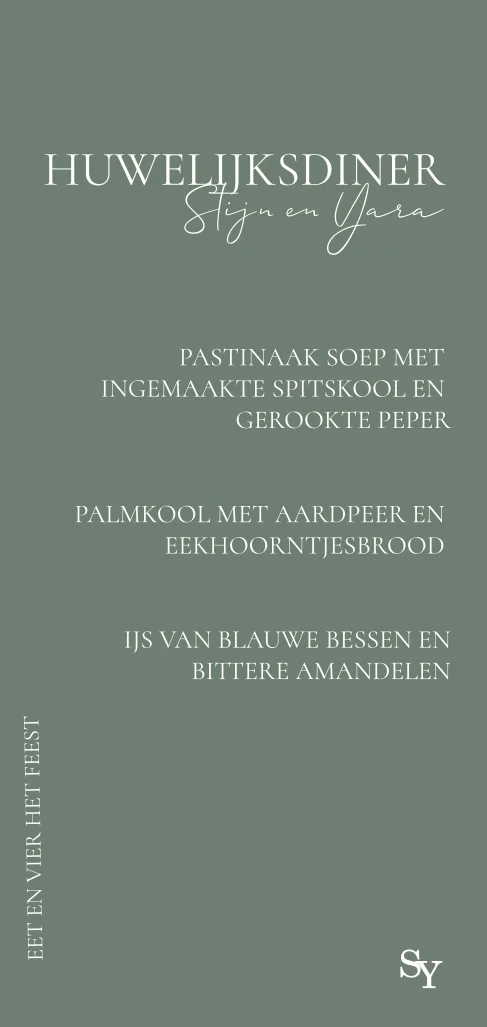 HUWELIJKSDINER
Stijn en Yara

PASTINAAK SOEP MET INGEMAAKTE SPITSKOOL EN GEROOKTE PEPER

PALMKOOL MET AARDPEER EN EEKHOORNTJESBROOD

IJS VAN BLAUWE BESSEN EN BITTERE AMANDELEN

EET EN VIER HET FEEST

SY